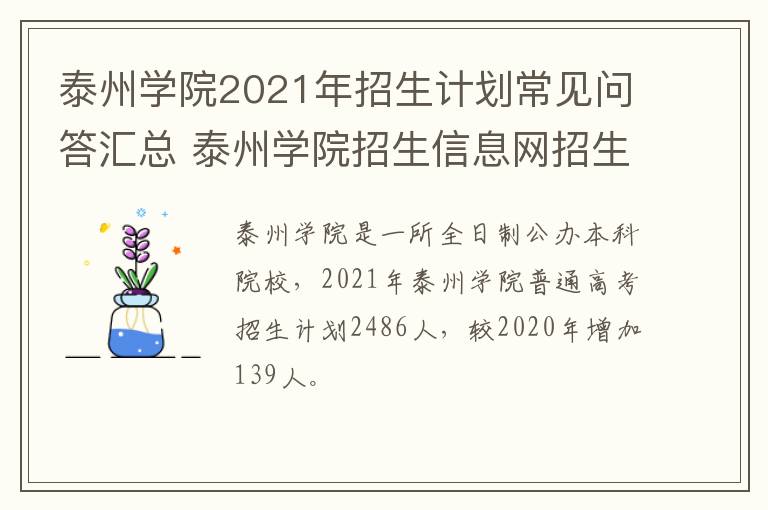 泰州学院2021年招生计划常见问答汇总 泰州学院招生信息网招生

泰州学院是一所全日制公办本科院校，2021年泰州学院普通高考招生计划2486人，较2020年增加139人。